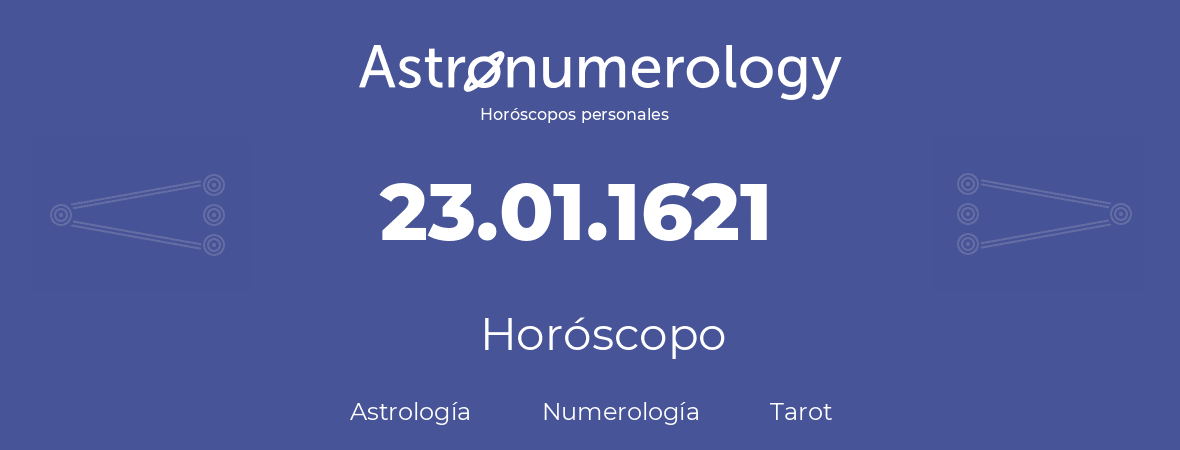 Astronumerology
Horóscopos personales

23.01.1621

Horóscopo

Astrología Numerología Tarot